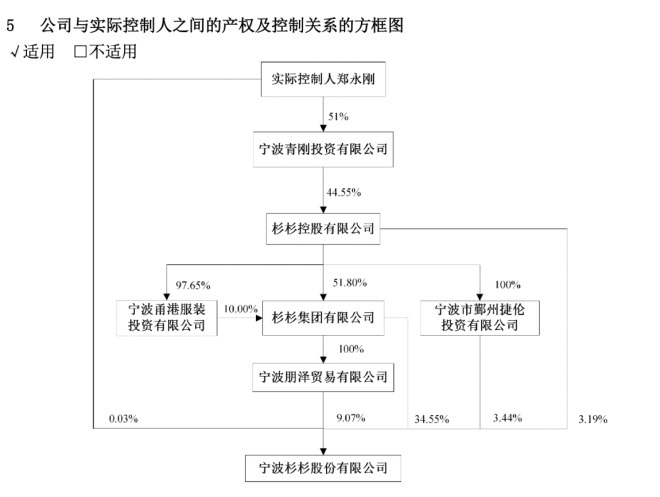 5 公司与实际控制人之间的产权及控制关系的方框图

√适用 □不适用

实际控制人郑永刚

51%

宁波青刚投资有限公司

44.55%

杉杉控股有限公司

97.65%

51.80%

100%

宁波甬港服装投资有限公司

10.00%

杉杉集团有限公司

宁波市鄞州捷伦投资有限公司

100%

宁波朋泽贸易有限公司

0.03%

9.07%

34.55%

3.44%

3.19%

宁波杉杉股份有限公司